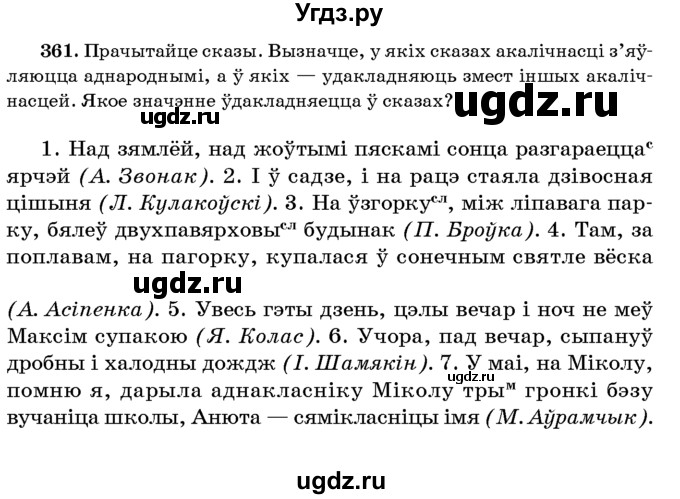 Угдз.ру

361. Прачытайце сказы. Вызначце, у якіх сказах акалічнасці з'яўляюцца аднароднымі, а ў якіх — удакладняюць змест іншых акалічнасцей. Якое значэнне ўдакладняецца ў сказах?

ugdz.ru

ugdz.ru

1. Над зямлёй, над жоўтымі пяскамі сонца разгараецца$^{с}$ ярчэй (А. Звонак). 2. І ў садзе, і на рацэ стаяла дзівосная цішыня (Л. Кулакоўскі). 3. На ўзгорку$^{сл}$, між ліпавага парку, бялеў двухпавярховы$^{сл}$ будынак (П. Броўка). 4. Там, за поплавам, на пагорку, купалася ў сонечным святле вёска

ugdz.ru

(А. Асіпенка). 5. Увесь гэты дзень, цэлы вечар і ноч не меў Максім супакою (Я. Колас). 6. Учора, пад вечар, сыпануў дробны і халодны дождж (І. Шамякін). 7. У маі, на Міколу, помню я, дарыла аднакласніку Міколу тры$^{м}$ гронкі бэзу вучаніца школы, Анюта — сямікласніцы імя (М. Аўрамчык).

ugdz.ru

ugdz.ru